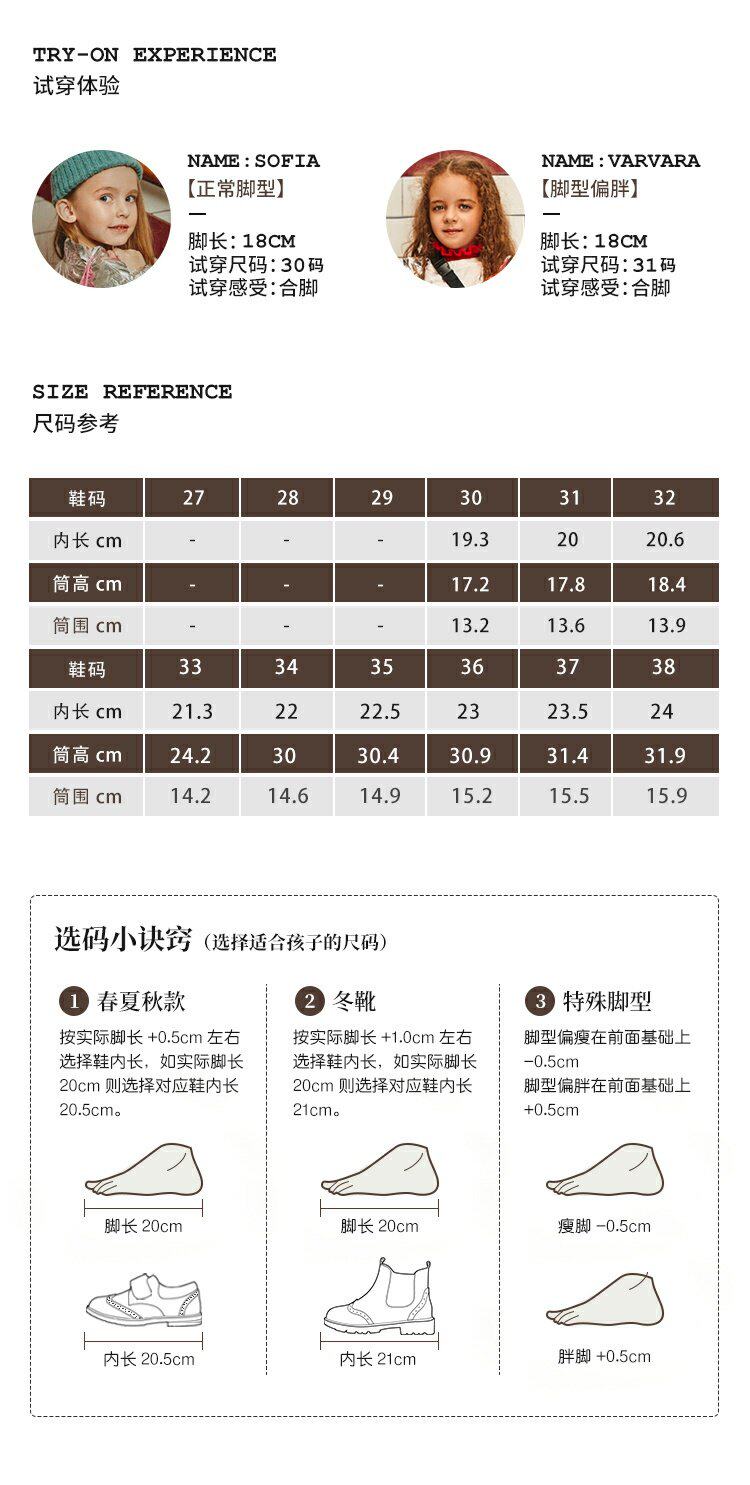 TRY-ON EXPERIENCE
试穿体验

NAME：SOFIA
【正常脚型】
—
脚长：18CM
试穿尺码：30码
试穿感受：合脚

NAME：VARVARA
【脚型偏胖】
—
脚长：18CM
试穿尺码：31码
试穿感受：合脚

SIZE REFERENCE
尺码参考

| 鞋码 | 27 | 28 | 29 | 30 | 31 | 32 |
|---|---|---|---|---|---|---|
| 内长 cm | - | - | - | 19.3 | 20 | 20.6 |
| 筒高 cm | - | - | - | 17.2 | 17.8 | 18.4 |
| 筒围 cm | - | - | - | 13.2 | 13.6 | 13.9 |
| 鞋码 | 33 | 34 | 35 | 36 | 37 | 38 |
| 内长 cm | 21.3 | 22 | 22.5 | 23 | 23.5 | 24 |
| 筒高 cm | 24.2 | 30 | 30.4 | 30.9 | 31.4 | 31.9 |
| 筒围 cm | 14.2 | 14.6 | 14.9 | 15.2 | 15.5 | 15.9 |

选码小诀窍（选择适合孩子的尺码）

1 春夏秋款
按实际脚长 +0.5cm 左右选择鞋内长，如实际脚长 20cm 则选择对应鞋内长 20.5cm。
脚长 20cm
内长 20.5cm

2 冬靴
按实际脚长 +1.0cm 左右选择鞋内长，如实际脚长 20cm 则选择对应鞋内长 21cm。
脚长 20cm
内长 21cm

3 特殊脚型
脚型偏瘦在前面基础上 −0.5cm
脚型偏胖在前面基础上 +0.5cm
瘦脚 −0.5cm
胖脚 +0.5cm